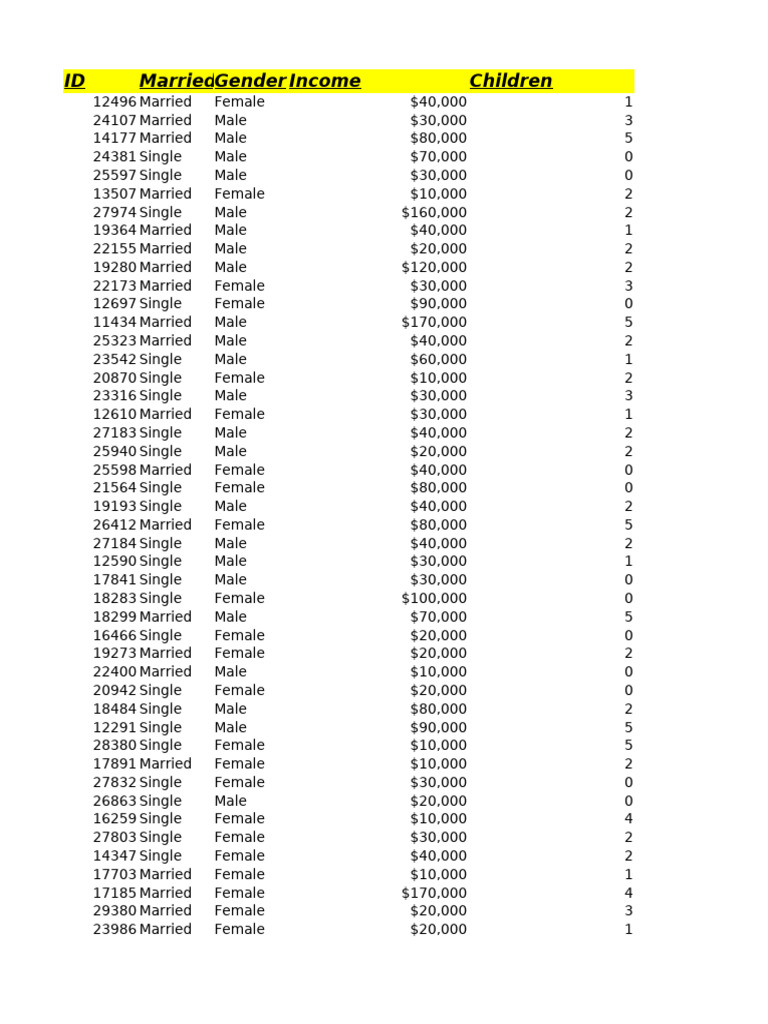 | ID | Married | Gender | Income | Children |
|---|---|---|---|---|
| 12496 | Married | Female | $40,000 | 1 |
| 24107 | Married | Male | $30,000 | 3 |
| 14177 | Married | Male | $80,000 | 5 |
| 24381 | Single | Male | $70,000 | 0 |
| 25597 | Single | Male | $30,000 | 0 |
| 13507 | Married | Female | $10,000 | 2 |
| 27974 | Single | Male | $160,000 | 2 |
| 19364 | Married | Male | $40,000 | 1 |
| 22155 | Married | Male | $20,000 | 2 |
| 19280 | Married | Male | $120,000 | 2 |
| 22173 | Married | Female | $30,000 | 3 |
| 12697 | Single | Female | $90,000 | 0 |
| 11434 | Married | Male | $170,000 | 5 |
| 25323 | Married | Male | $40,000 | 2 |
| 23542 | Single | Male | $60,000 | 1 |
| 20870 | Single | Female | $10,000 | 2 |
| 23316 | Single | Male | $30,000 | 3 |
| 12610 | Married | Female | $30,000 | 1 |
| 27183 | Single | Male | $40,000 | 2 |
| 25940 | Single | Male | $20,000 | 2 |
| 25598 | Married | Female | $40,000 | 0 |
| 21564 | Single | Female | $80,000 | 0 |
| 19193 | Single | Male | $40,000 | 2 |
| 26412 | Married | Female | $80,000 | 5 |
| 27184 | Single | Male | $40,000 | 2 |
| 12590 | Single | Male | $30,000 | 1 |
| 17841 | Single | Male | $30,000 | 0 |
| 18283 | Single | Female | $100,000 | 0 |
| 18299 | Married | Male | $70,000 | 5 |
| 16466 | Single | Female | $20,000 | 0 |
| 19273 | Married | Female | $20,000 | 2 |
| 22400 | Married | Male | $10,000 | 0 |
| 20942 | Single | Female | $20,000 | 0 |
| 18484 | Single | Male | $80,000 | 2 |
| 12291 | Single | Male | $90,000 | 5 |
| 28380 | Single | Female | $10,000 | 5 |
| 17891 | Married | Female | $10,000 | 2 |
| 27832 | Single | Female | $30,000 | 0 |
| 26863 | Single | Male | $20,000 | 0 |
| 16259 | Single | Female | $10,000 | 4 |
| 27803 | Single | Female | $30,000 | 2 |
| 14347 | Single | Female | $40,000 | 2 |
| 17703 | Married | Female | $10,000 | 1 |
| 17185 | Married | Female | $170,000 | 4 |
| 29380 | Married | Female | $20,000 | 3 |
| 23986 | Married | Female | $20,000 | 1 |